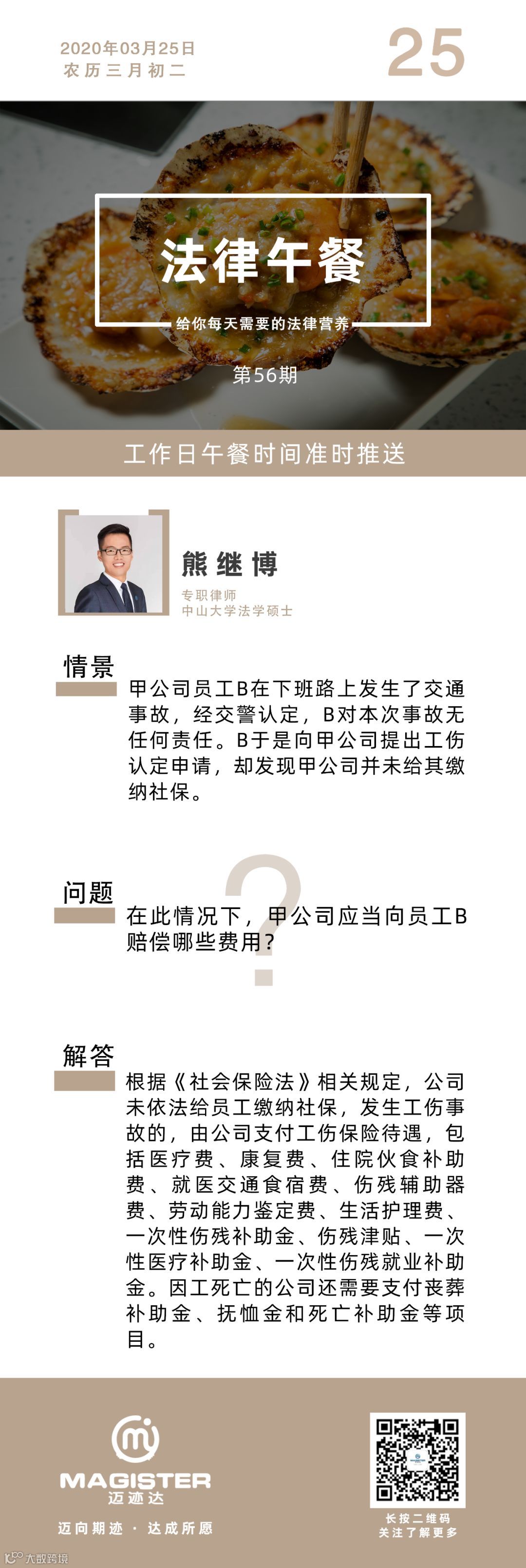 2020年03月25日
农历三月初二

25

法律午餐

给你每天需要的法律营养

第56期

工作日午餐时间准时推送

熊继博

专职律师
中山大学法学硕士

情景

甲公司员工B在下班路上发生了交通事故，经交警认定，B对本次事故无任何责任。B于是向甲公司提出工伤认定申请，却发现甲公司并未给其缴纳社保。

问题

在此情况下，甲公司应当向员工B赔偿哪些费用？

解答

根据《社会保险法》相关规定，公司未依法给员工缴纳社保，发生工伤事故的，由公司支付工伤保险待遇，包括医疗费、康复费、住院伙食补助费、就医交通食宿费、伤残辅助器费、劳动能力鉴定费、生活护理费、一次性伤残补助金、伤残津贴、一次性医疗补助金、一次性伤残就业补助金。因工死亡的公司还需要支付丧葬补助金、抚恤金和死亡补助金等项目。

MAGISTER
迈迹达

迈向期迹 · 达成所愿

长按二维码
关注了解更多

大数跨境